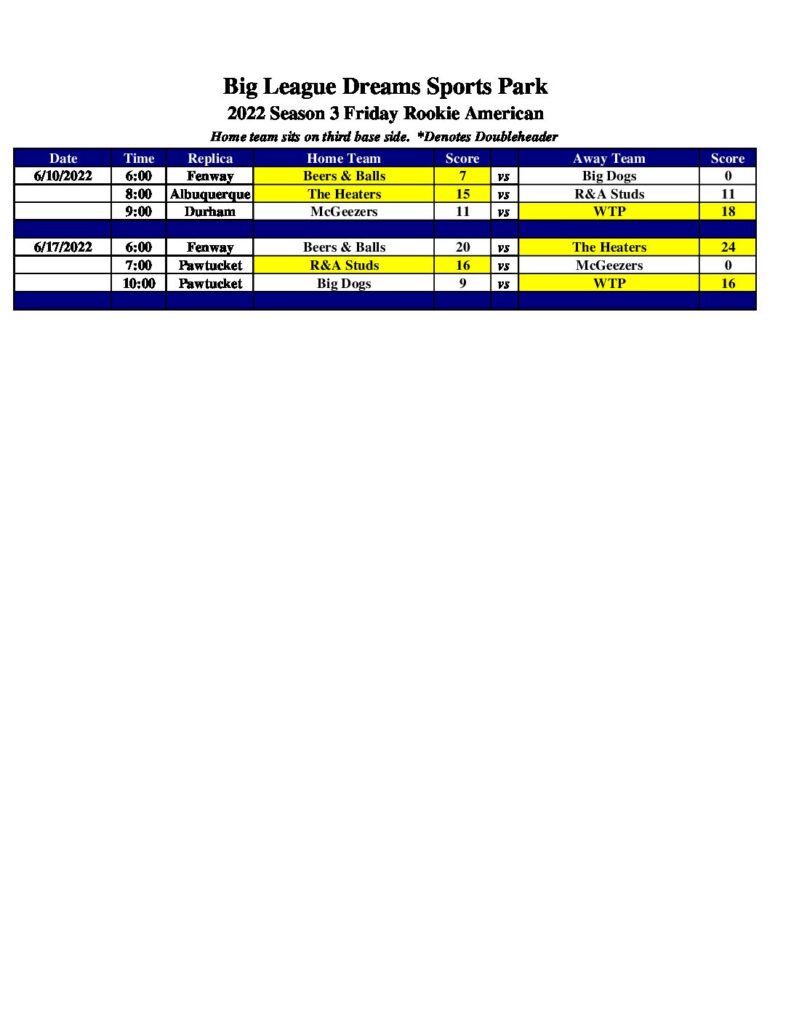 Big League Dreams Sports Park
2022 Season 3 Friday Rookie American
Home team sits on third base side. *Denotes Doubleheader

| Date | Time | Replica | Home Team | Score | | Away Team | Score |
|---|---|---|---|---|---|---|---|
| 6/10/2022 | 6:00 | Fenway | Beers & Balls | 7 | vs | Big Dogs | 0 |
| | 8:00 | Albuquerque | The Heaters | 15 | vs | R&A Studs | 11 |
| | 9:00 | Durham | McGeezers | 11 | vs | WTP | 18 |
| | | | | | | | |
| 6/17/2022 | 6:00 | Fenway | Beers & Balls | 20 | vs | The Heaters | 24 |
| | 7:00 | Pawtucket | R&A Studs | 16 | vs | McGeezers | 0 |
| | 10:00 | Pawtucket | Big Dogs | 9 | vs | WTP | 16 |
| | | | | | | | |